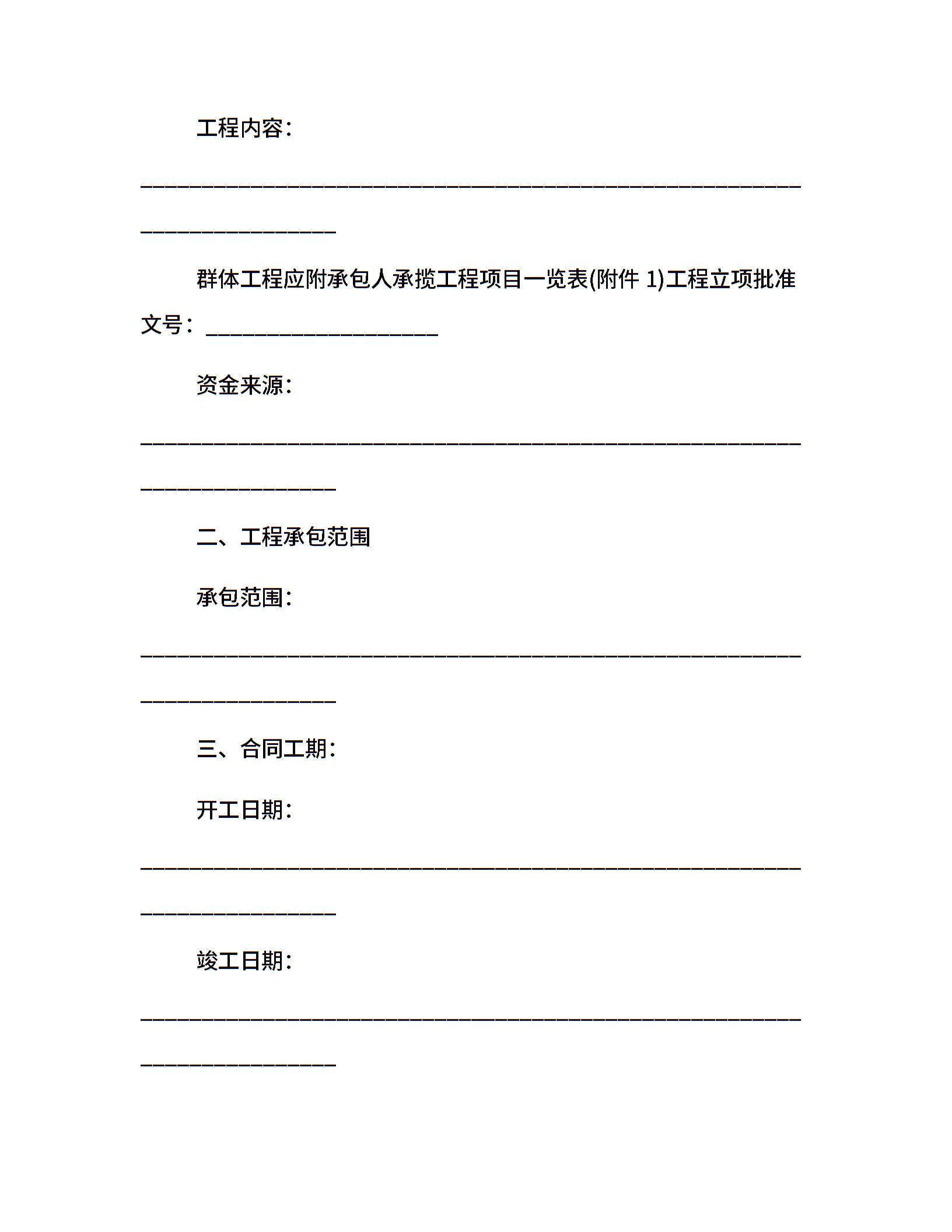 工程内容：

________________________________________________________________________________

群体工程应附承包人承揽工程项目一览表(附件 1)工程立项批准文号：____________________

资金来源：

________________________________________________________________________________

二、工程承包范围

承包范围：

________________________________________________________________________________

三、合同工期：

开工日期：

________________________________________________________________________________

竣工日期：

________________________________________________________________________________